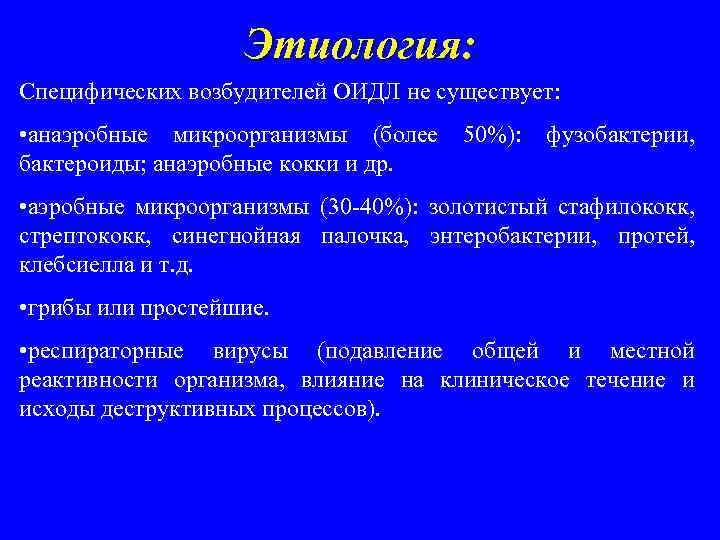 Этиология:

Специфических возбудителей ОИДЛ не существует:

•анаэробные микроорганизмы (более 50%): фузобактерии, бактероиды; анаэробные кокки и др.

•аэробные микроорганизмы (30-40%): золотистый стафилококк, стрептококк, синегнойная палочка, энтеробактерии, протей, клебсиелла и т.д.

•грибы или простейшие.

•респираторные вирусы (подавление общей и местной реактивности организма, влияние на клиническое течение и исходы деструктивных процессов).